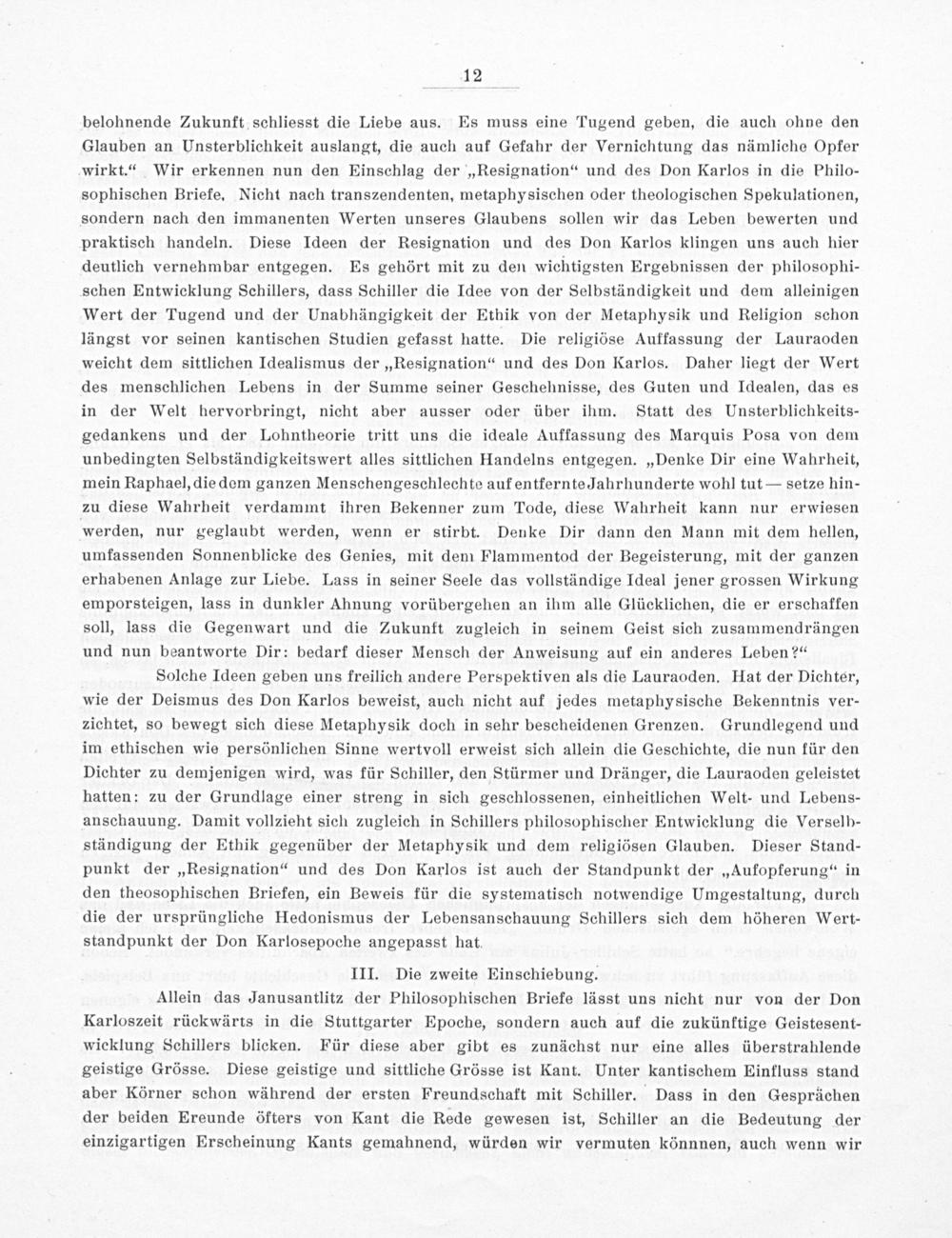 12

belohnende Zukunft schliesst die Liebe aus. Es muss eine Tugend geben, die auch ohne den Glauben an Unsterblichkeit auslangt, die auch auf Gefahr der Vernichtung das nämliche Opfer wirkt.“ Wir erkennen nun den Einschlag der „Resignation“ und des Don Karlos in die Philosophischen Briefe. Nicht nach transzendenten, metaphysischen oder theologischen Spekulationen, sondern nach den immanenten Werten unseres Glaubens sollen wir das Leben bewerten und praktisch handeln. Diese Ideen der Resignation und des Don Karlos klingen uns auch hier deutlich vernehmbar entgegen. Es gehört mit zu den wichtigsten Ergebnissen der philosophischen Entwicklung Schillers, dass Schiller die Idee von der Selbständigkeit und dem alleinigen Wert der Tugend und der Unabhängigkeit der Ethik von der Metaphysik und Religion schon längst vor seinen kantischen Studien gefasst hatte. Die religiöse Auffassung der Lauraoden weicht dem sittlichen Idealismus der „Resignation“ und des Don Karlos. Daher liegt der Wert des menschlichen Lebens in der Summe seiner Geschehnisse, des Guten und Idealen, das es in der Welt hervorbringt, nicht aber ausser oder über ihm. Statt des Unsterblichkeitsgedankens und der Lohntheorie tritt uns die ideale Auffassung des Marquis Posa von dem unbedingten Selbständigkeitswert alles sittlichen Handelns entgegen. „Denke Dir eine Wahrheit, mein Raphael, die dem ganzen Menschengeschlechte auf entfernte Jahrhunderte wohl tut — setze hinzu diese Wahrheit verdammt ihren Bekenner zum Tode, diese Wahrheit kann nur erwiesen werden, nur geglaubt werden, wenn er stirbt. Denke Dir dann den Mann mit dem hellen, umfassenden Sonnenblicke des Genies, mit dem Flammentod der Begeisterung, mit der ganzen erhabenen Anlage zur Liebe. Lass in seiner Seele das vollständige Ideal jener grossen Wirkung emporsteigen, lass in dunkler Ahnung vorübergehen an ihm alle Glücklichen, die er erschaffen soll, lass die Gegenwart und die Zukunft zugleich in seinem Geist sich zusammendrängen und nun beantworte Dir: bedarf dieser Mensch der Anweisung auf ein anderes Leben?“

Solche Ideen geben uns freilich andere Perspektiven als die Lauraoden. Hat der Dichter, wie der Deismus des Don Karlos beweist, auch nicht auf jedes metaphysische Bekenntnis verzichtet, so bewegt sich diese Metaphysik doch in sehr bescheidenen Grenzen. Grundlegend und im ethischen wie persönlichen Sinne wertvoll erweist sich allein die Geschichte, die nun für den Dichter zu demjenigen wird, was für Schiller, den Stürmer und Dränger, die Lauraoden geleistet hatten: zu der Grundlage einer streng in sich geschlossenen, einheitlichen Welt- und Lebensanschauung. Damit vollzieht sich zugleich in Schillers philosophischer Entwicklung die Verselbständigung der Ethik gegenüber der Metaphysik und dem religiösen Glauben. Dieser Standpunkt der „Resignation“ und des Don Karlos ist auch der Standpunkt der „Aufopferung“ in den theosophischen Briefen, ein Beweis für die systematisch notwendige Umgestaltung, durch die der ursprüngliche Hedonismus der Lebensanschauung Schillers sich dem höheren Wertstandpunkt der Don Karlosepoche angepasst hat.

III. Die zweite Einschiebung.

Allein das Janusantlitz der Philosophischen Briefe lässt uns nicht nur von der Don Karloszeit rückwärts in die Stuttgarter Epoche, sondern auch auf die zukünftige Geistesentwicklung Schillers blicken. Für diese aber gibt es zunächst nur eine alles überstrahlende geistige Grösse. Diese geistige und sittliche Grösse ist Kant. Unter kantischem Einfluss stand aber Körner schon während der ersten Freundschaft mit Schiller. Dass in den Gesprächen der beiden Ereunde öfters von Kant die Rede gewesen ist, Schiller an die Bedeutung der einzigartigen Erscheinung Kants gemahnend, würden wir vermuten können, auch wenn wir